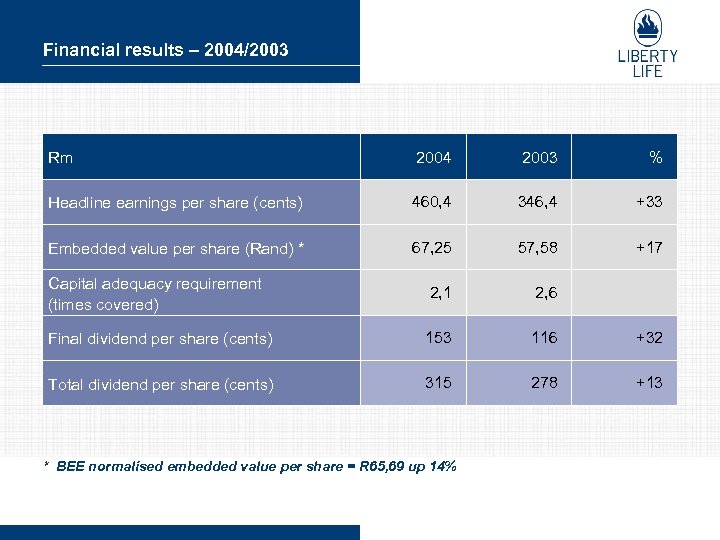 Financial results – 2004/2003

LIBERTY LIFE

| Rm | 2004 | 2003 | % |
|---|---|---|---|
| Headline earnings per share (cents) | 460,4 | 346,4 | +33 |
| Embedded value per share (Rand) * | 67,25 | 57,58 | +17 |
| Capital adequacy requirement (times covered) | 2,1 | 2,6 | |
| Final dividend per share (cents) | 153 | 116 | +32 |
| Total dividend per share (cents) | 315 | 278 | +13 |

* BEE normalised embedded value per share = R65,69 up 14%